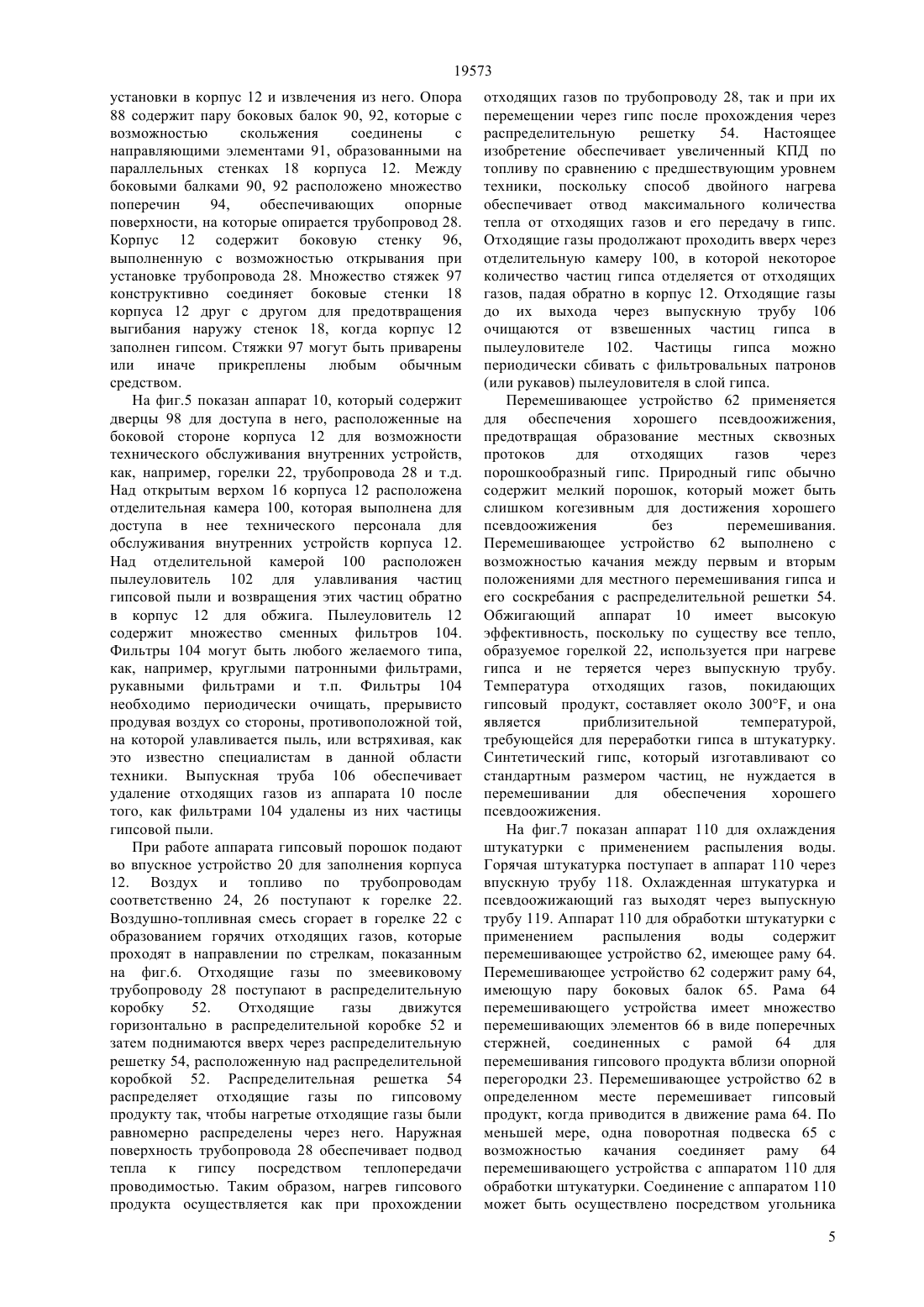 19573

установки в корпус 12 и извлечения из него. Опора 88 содержит пару боковых балок 90, 92, которые с возможностью скольжения соединены с направляющими элементами 91, образованными на параллельных стенках 18 корпуса 12. Между боковыми балками 90, 92 расположено множество поперечин 94, обеспечивающих опорные поверхности, на которые опирается трубопровод 28. Корпус 12 содержит боковую стенку 96, выполненную с возможностью открывания при установке трубопровода 28. Множество стяжек 97 конструктивно соединяет боковые стенки 18 корпуса 12 друг с другом для предотвращения выгибания наружу стенок 18, когда корпус 12 заполнен гипсом. Стяжки 97 могут быть приварены или иначе прикреплены любым обычным средством.

На фиг.5 показан аппарат 10, который содержит дверцы 98 для доступа в него, расположенные на боковой стороне корпуса 12 для возможности технического обслуживания внутренних устройств, как, например, горелки 22, трубопровода 28 и т.д. Над открытым верхом 16 корпуса 12 расположена отделительная камера 100, которая выполнена для доступа в нее технического персонала для обслуживания внутренних устройств корпуса 12. Над отделительной камерой 100 расположен пылеуловитель 102 для улавливания частиц гипсовой пыли и возвращения этих частиц обратно в корпус 12 для обжига. Пылеуловитель 12 содержит множество сменных фильтров 104. Фильтры 104 могут быть любого желаемого типа, как, например, круглыми патронными фильтрами, рукавными фильтрами и т.п. Фильтры 104 необходимо периодически очищать, прерывисто продувая воздух со стороны, противоположной той, на которой улавливается пыль, или встряхивая, как это известно специалистам в данной области техники. Выпускная труба 106 обеспечивает удаление отходящих газов из аппарата 10 после того, как фильтрами 104 удалены из них частицы гипсовой пыли.

При работе аппарата гипсовый порошок подают во впускное устройство 20 для заполнения корпуса 12. Воздух и топливо по трубопроводам соответственно 24, 26 поступают к горелке 22. Воздушно-топливная смесь сгорает в горелке 22 с образованием горячих отходящих газов, которые проходят в направлении по стрелкам, показанным на фиг.6. Отходящие газы по змеевиковому трубопроводу 28 поступают в распределительную коробку 52. Отходящие газы движутся горизонтально в распределительной коробке 52 и затем поднимаются вверх через распределительную решетку 54, расположенную над распределительной коробкой 52. Распределительная решетка 54 распределяет отходящие газы по гипсовому продукту так, чтобы нагретые отходящие газы были равномерно распределены через него. Наружная поверхность трубопровода 28 обеспечивает подвод тепла к гипсу посредством теплопередачи проводимостью. Таким образом, нагрев гипсового продукта осуществляется как при прохождении отходящих газов по трубопроводу 28, так и при их перемещении через гипс после прохождения через распределительную решетку 54. Настоящее изобретение обеспечивает увеличенный КПД по топливу по сравнению с предшествующим уровнем техники, поскольку способ двойного нагрева обеспечивает отвод максимального количества тепла от отходящих газов и его передачу в гипс. Отходящие газы продолжают проходить вверх через отделительную камеру 100, в которой некоторое количество частиц гипса отделяется от отходящих газов, падая обратно в корпус 12. Отходящие газы до их выхода через выпускную трубу 106 очищаются от взвешенных частиц гипса в пылеуловителе 102. Частицы гипса можно периодически сбивать с фильтровальных патронов (или рукавов) пылеуловителя в слой гипса.

Перемешивающее устройство 62 применяется для обеспечения хорошего псевдоожижения, предотвращая образование местных сквозных протоков для отходящих газов через порошкообразный гипс. Природный гипс обычно содержит мелкий порошок, который может быть слишком когезивным для достижения хорошего псевдоожижения без перемешивания. Перемешивающее устройство 62 выполнено с возможностью качания между первым и вторым положениями для местного перемешивания гипса и его соскребания с распределительной решетки 54. Обжигающий аппарат 10 имеет высокую эффективность, поскольку по существу все тепло, образуемое горелкой 22, используется при нагреве гипса и не теряется через выпускную трубу. Температура отходящих газов, покидающих гипсовый продукт, составляет около 300°F, и она является приблизительной температурой, требующейся для переработки гипса в штукатурку. Синтетический гипс, который изготавливают со стандартным размером частиц, не нуждается в перемешивании для обеспечения хорошего псевдоожижения.

На фиг.7 показан аппарат 110 для охлаждения штукатурки с применением распыления воды. Горячая штукатурка поступает в аппарат 110 через впускную трубу 118. Охлажденная штукатурка и псевдоожижающий газ выходят через выпускную трубу 119. Аппарат 110 для обработки штукатурки с применением распыления воды содержит перемешивающее устройство 62, имеющее раму 64. Перемешивающее устройство 62 содержит раму 64, имеющую пару боковых балок 65. Рама 64 перемешивающего устройства имеет множество перемешивающих элементов 66 в виде поперечных стержней, соединенных с рамой 64 для перемешивания гипсового продукта вблизи опорной перегородки 23. Перемешивающее устройство 62 в определенном месте перемешивает гипсовый продукт, когда приводится в движение рама 64. По меньшей мере, одна поворотная подвеска 65 с возможностью качания соединяет раму 64 перемешивающего устройства с аппаратом 110 для обработки штукатурки. Соединение с аппаратом 110 может быть осуществлено посредством угольника

5